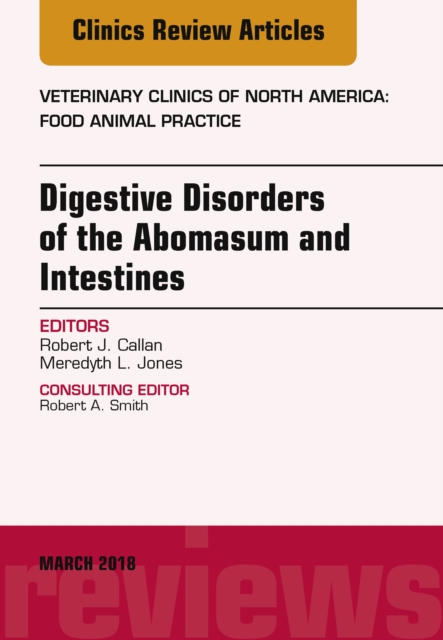 Clinics Review Articles

VETERINARY CLINICS OF NORTH AMERICA: FOOD ANIMAL PRACTICE

Digestive Disorders of the Abomasum and Intestines

EDITORS
Robert J. Callan
Meredyth L. Jones

CONSULTING EDITOR
Robert A. Smith

MARCH 2018

reviews